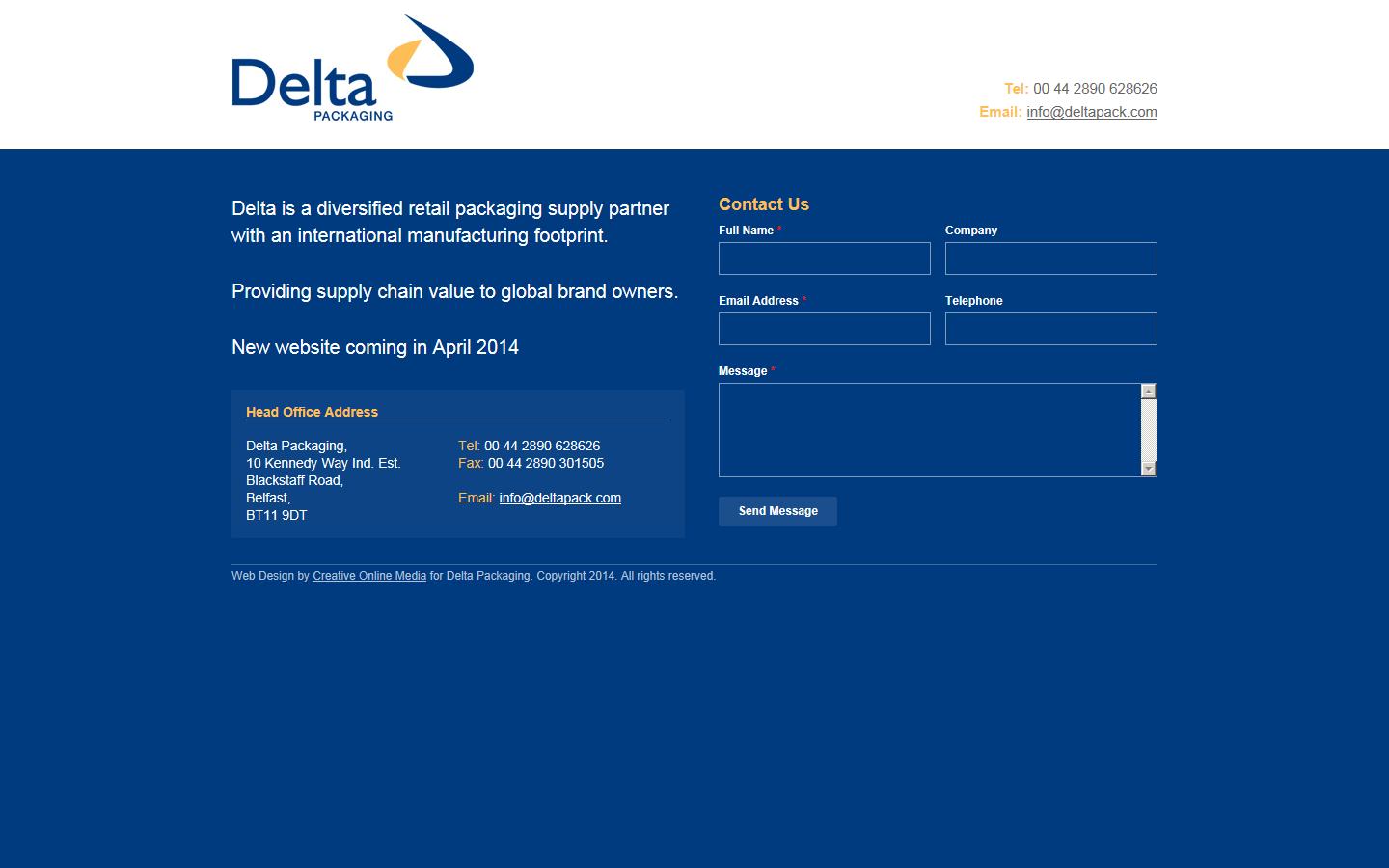 Delta
PACKAGING

Tel: 00 44 2890 628626
Email: info@deltapack.com

Delta is a diversified retail packaging supply partner with an international manufacturing footprint.

Providing supply chain value to global brand owners.

New website coming in April 2014

Head Office Address

Delta Packaging,
10 Kennedy Way Ind. Est.
Blackstaff Road,
Belfast,
BT11 9DT

Tel: 00 44 2890 628626
Fax: 00 44 2890 301505

Email: info@deltapack.com

Contact Us

Full Name *

Company

Email Address *

Telephone

Message *

Send Message

Web Design by Creative Online Media for Delta Packaging. Copyright 2014. All rights reserved.